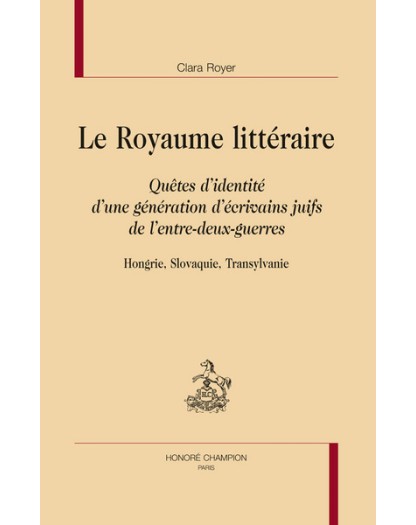 Clara Royer

Le Royaume littéraire

Quêtes d'identité
d'une génération d'écrivains juifs
de l'entre-deux-guerres

Hongrie, Slovaquie, Transylvanie

HONORÉ CHAMPION
PARIS